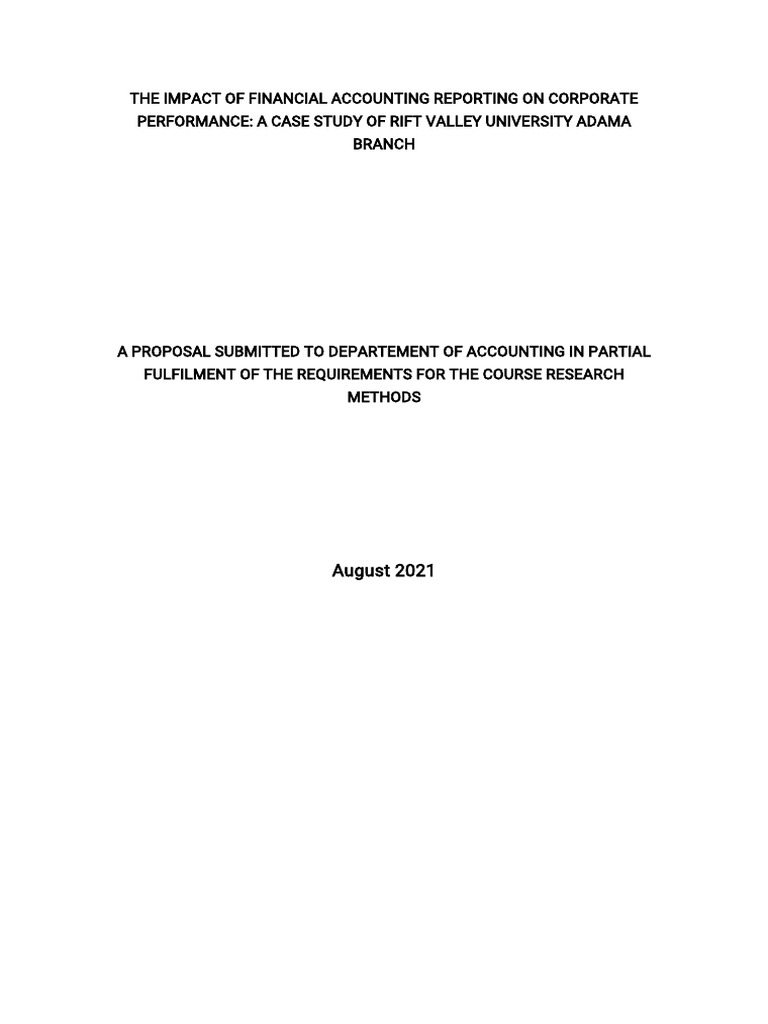 THE IMPACT OF FINANCIAL ACCOUNTING REPORTING ON CORPORATE PERFORMANCE: A CASE STUDY OF RIFT VALLEY UNIVERSITY ADAMA BRANCH

A PROPOSAL SUBMITTED TO DEPARTEMENT OF ACCOUNTING IN PARTIAL FULFILMENT OF THE REQUIREMENTS FOR THE COURSE RESEARCH METHODS

August 2021